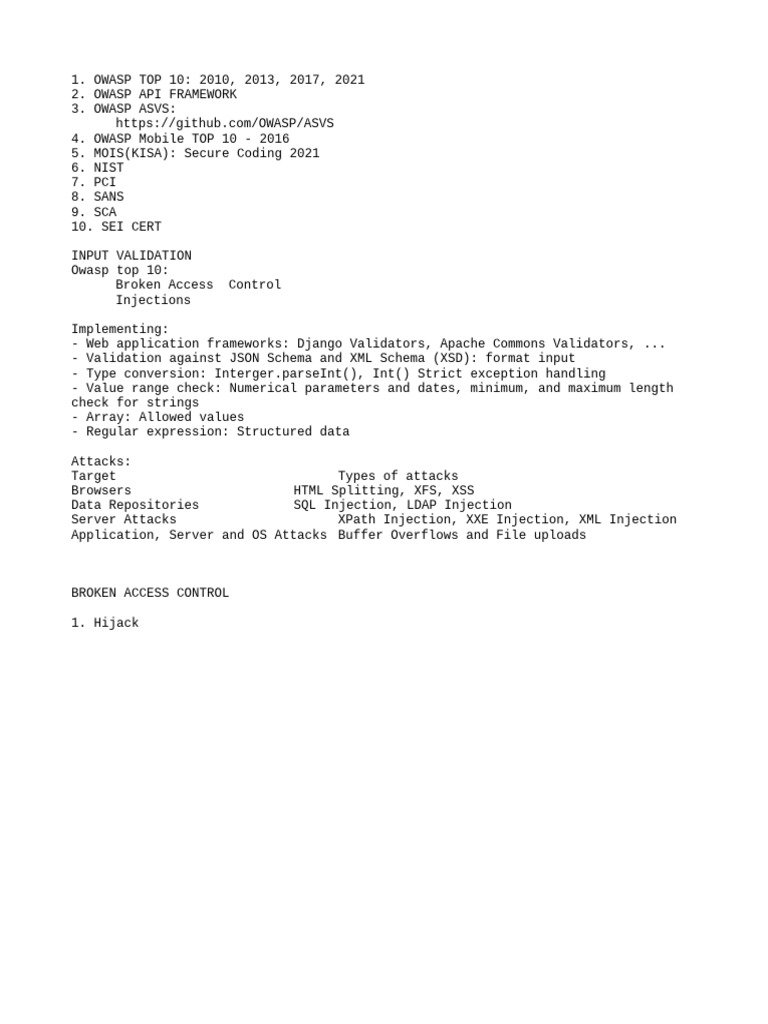 1. OWASP TOP 10: 2010, 2013, 2017, 2021
2. OWASP API FRAMEWORK
3. OWASP ASVS:
https://github.com/OWASP/ASVS
4. OWASP Mobile TOP 10 - 2016
5. MOIS(KISA): Secure Coding 2021
6. NIST
7. PCI
8. SANS
9. SCA
10. SEI CERT

INPUT VALIDATION
Owasp top 10:
Broken Access Control
Injections

Implementing:
- Web application frameworks: Django Validators, Apache Commons Validators, ...
- Validation against JSON Schema and XML Schema (XSD): format input
- Type conversion: Interger.parseInt(), Int() Strict exception handling
- Value range check: Numerical parameters and dates, minimum, and maximum length check for strings
- Array: Allowed values
- Regular expression: Structured data

Attacks:

| Target | Types of attacks |
|---|---|
| Browsers | HTML Splitting, XFS, XSS |
| Data Repositories | SQL Injection, LDAP Injection |
| Server Attacks | XPath Injection, XXE Injection, XML Injection |
| Application, Server and OS Attacks | Buffer Overflows and File uploads |

BROKEN ACCESS CONTROL

1. Hijack